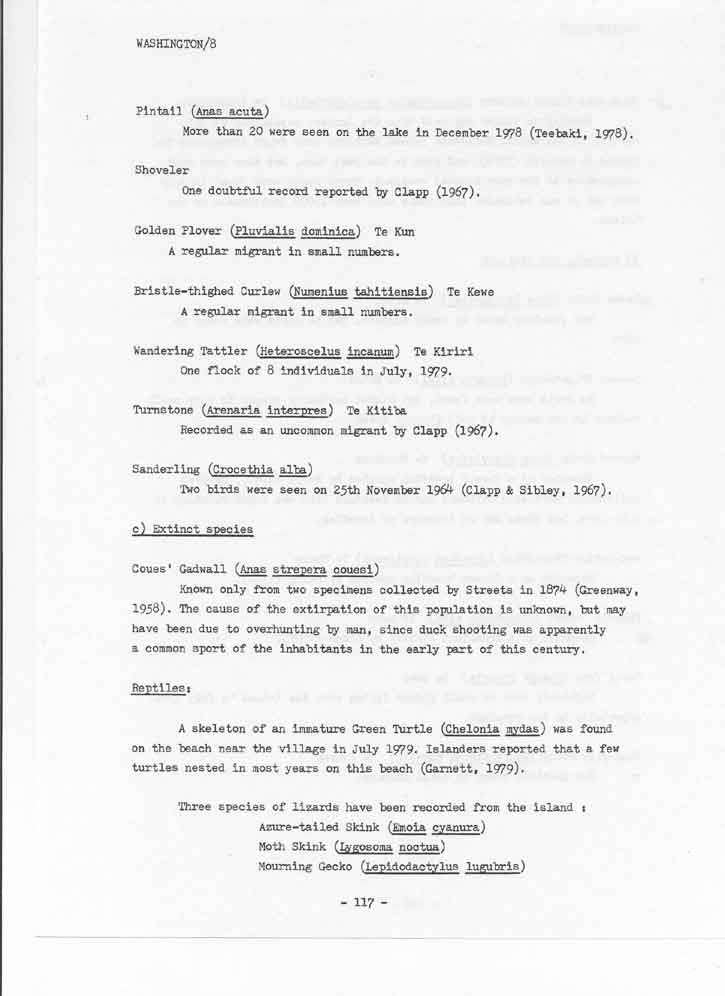 WASHINGTON/8

Pintail (Anas acuta)
More than 20 were seen on the lake in December 1978 (Teebaki, 1978).

Shoveler
One doubtful record reported by Clapp (1967).

Golden Plover (Pluvialis dominica) Te Kun
A regular migrant in small numbers.

Bristle-thighed Curlew (Numenius tahitiensis) Te Kewe
A regular migrant in small numbers.

Wandering Tattler (Heteroscelus incanum) Te Kiriri
One flock of 8 individuals in July, 1979.

Turnstone (Arenaria interpres) Te Kitiba
Recorded as an uncommon migrant by Clapp (1967).

Sanderling (Crocethia alba)
Two birds were seen on 25th November 1964 (Clapp & Sibley, 1967).

c) Extinct species

Coues' Gadwall (Anas strepera couesi)
Known only from two specimens collected by Streets in 1874 (Greenway, 1958). The cause of the extirpation of this population is unknown, but may have been due to overhunting by man, since duck shooting was apparently a common sport of the inhabitants in the early part of this century.

Reptiles:

A skeleton of an immature Green Turtle (Chelonia mydas) was found on the beach near the village in July 1979. Islanders reported that a few turtles nested in most years on this beach (Garnett, 1979).

Three species of lizards have been recorded from the island :
Azure-tailed Skink (Emoia cyanura)
Moth Skink (Lygosoma noctua)
Mourning Gecko (Lepidodactylus lugubris)

- 117 -